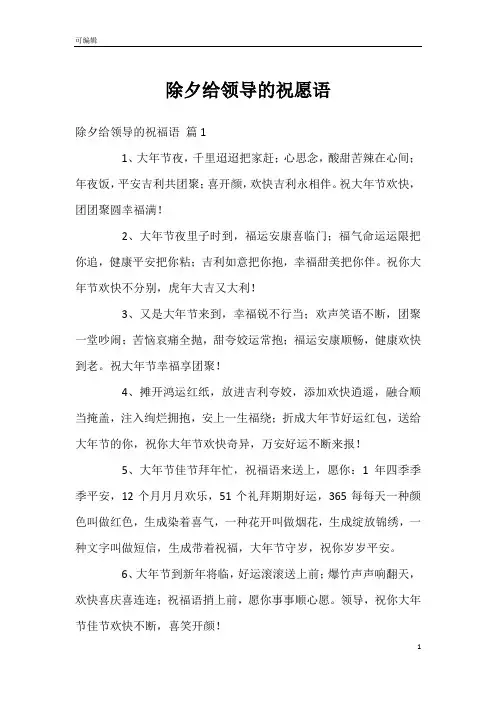 可编辑

除夕给领导的祝愿语

除夕给领导的祝福语 篇1

1、大年节夜，千里迢迢把家赶；心思念，酸甜苦辣在心间；年夜饭，平安吉利共团聚；喜开颜，欢快吉利永相伴。祝大年节欢快，团团聚圆幸福满！

2、大年节夜里子时到，福运安康喜临门；福气命运运限把你追，健康平安把你粘；吉利如意把你抱，幸福甜美把你伴。祝你大年节欢快不分别，虎年大吉又大利！

3、又是大年节来到，幸福锐不行当；欢声笑语不断，团聚一堂吵闹；苦恼哀痛全抛，甜夸姣运常抱；福运安康顺畅，健康欢快到老。祝大年节幸福享团聚！

4、摊开鸿运红纸，放进吉利夸姣，添加欢快逍遥，融合顺当掩盖，注入绚烂拥抱，安上一生福绕；折成大年节好运红包，送给大年节的你，祝你大年节欢快奇异，万安好运不断来报！

5、大年节佳节拜年忙，祝福语来送上，愿你：1 年四季季季平安，12 个月月月欢乐，51 个礼拜期期好运，365 每每天一种颜色叫做红色，生成染着喜气，一种花开叫做烟花，生成绽放锦绣，一种文字叫做短信，生成带着祝福，大年节守岁，祝你岁岁平安。

6、大年节到新年将临，好运滚滚送上前；爆竹声声响翻天，欢快喜庆喜连连；祝福语捎上前，愿你事事顺心愿。领导，祝你大年节佳节欢快不断，喜笑开颜！

1